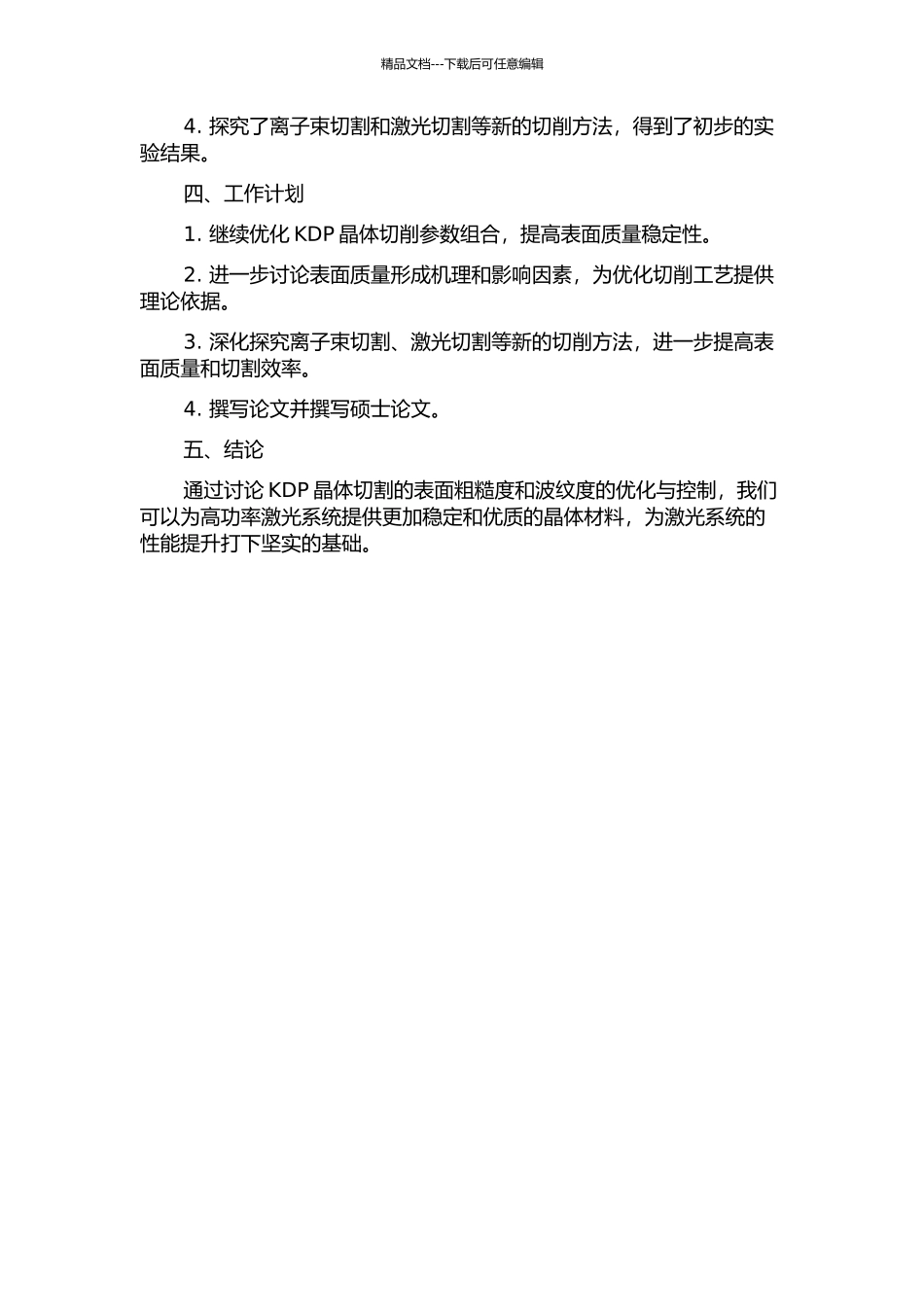 精品文档---下载后可任意编辑

4. 探究了离子束切割和激光切割等新的切削方法，得到了初步的实验结果。

四、工作计划

1. 继续优化 KDP 晶体切削参数组合，提高表面质量稳定性。

2. 进一步讨论表面质量形成机理和影响因素，为优化切削工艺提供理论依据。

3. 深化探究离子束切割、激光切割等新的切削方法，进一步提高表面质量和切割效率。

4. 撰写论文并撰写硕士论文。

五、结论

通过讨论 KDP 晶体切割的表面粗糙度和波纹度的优化与控制，我们可以为高功率激光系统提供更加稳定和优质的晶体材料，为激光系统的性能提升打下坚实的基础。